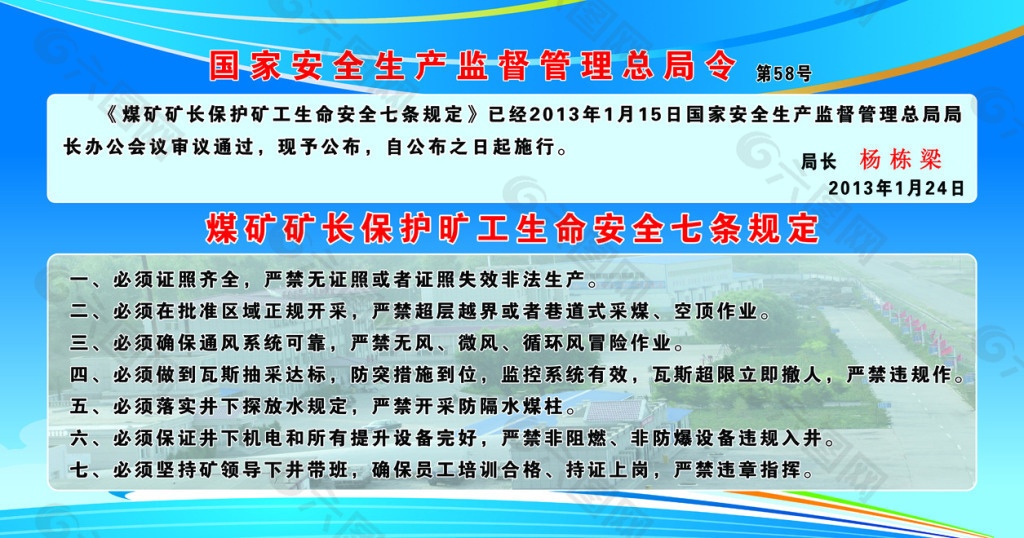 国家安全生产监督管理总局令 第58号

《煤矿矿长保护矿工生命安全七条规定》已经2013年1月15日国家安全生产监督管理总局局长办公会议审议通过，现予公布，自公布之日起施行。

局长 杨栋梁

2013年1月24日

煤矿矿长保护旷工生命安全七条规定

一、必须证照齐全，严禁无证照或者证照失效非法生产。
二、必须在批准区域正规开采，严禁超层越界或者巷道式采煤、空顶作业。
三、必须确保通风系统可靠，严禁无风、微风、循环风冒险作业。
四、必须做到瓦斯抽采达标，防突措施到位，监控系统有效，瓦斯超限立即撤人，严禁违规作。
五、必须落实井下探放水规定，严禁开采防隔水煤柱。
六、必须保证井下机电和所有提升设备完好，严禁非阻燃、非防爆设备违规入井。
七、必须坚持矿领导下井带班，确保员工培训合格、持证上岗，严禁违章指挥。